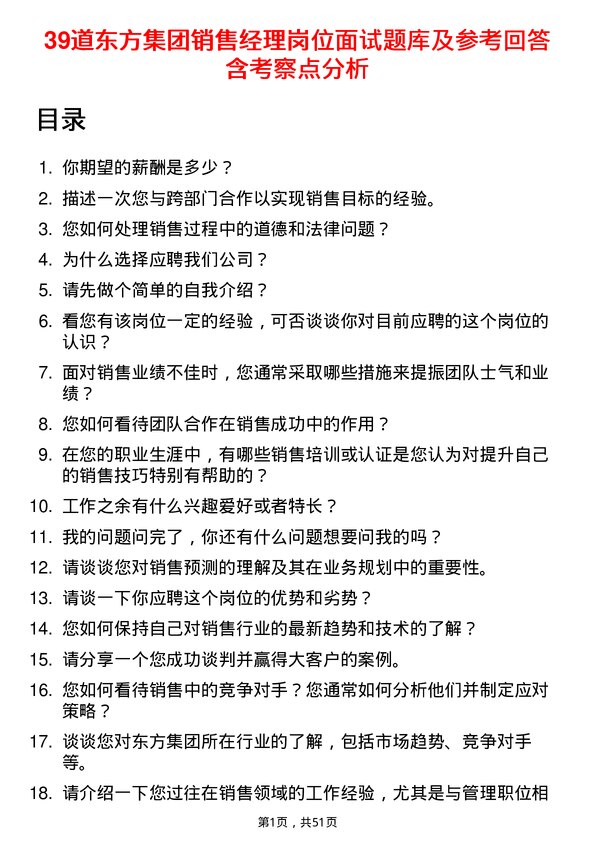 39道东方集团销售经理岗位面试题库及参考回答含考察点分析

目录

1. 你期望的薪酬是多少？
2. 描述一次您与跨部门合作以实现销售目标的经验。
3. 您如何处理销售过程中的道德和法律问题？
4. 为什么选择应聘我们公司？
5. 请先做个简单的自我介绍？
6. 看您有该岗位一定的经验，可否谈谈你对目前应聘的这个岗位的认识？
7. 面对销售业绩不佳时，您通常采取哪些措施来提振团队士气和业绩？
8. 您如何看待团队合作在销售成功中的作用？
9. 在您的职业生涯中，有哪些销售培训或认证是您认为对提升自己的销售技巧特别有帮助的？
10. 工作之余有什么兴趣爱好或者特长？
11. 我的问题问完了，你还有什么问题想要问我的吗？
12. 请谈谈您对销售预测的理解及其在业务规划中的重要性。
13. 请谈一下你应聘这个岗位的优势和劣势？
14. 您如何保持自己对销售行业的最新趋势和技术的了解？
15. 请分享一个您成功谈判并赢得大客户的案例。
16. 您如何看待销售中的竞争对手？您通常如何分析他们并制定应对策略？
17. 谈谈您对东方集团所在行业的了解，包括市场趋势、竞争对手等。
18. 请介绍一下您过往在销售领域的工作经验，尤其是与管理职位相

第1页，共51页